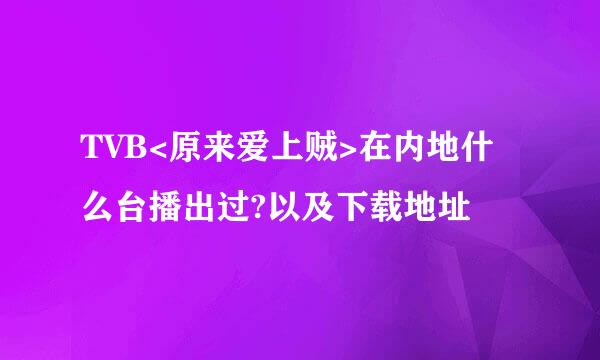 TVB<原来爱上贼>在内地什么台播出过?以及下载地址